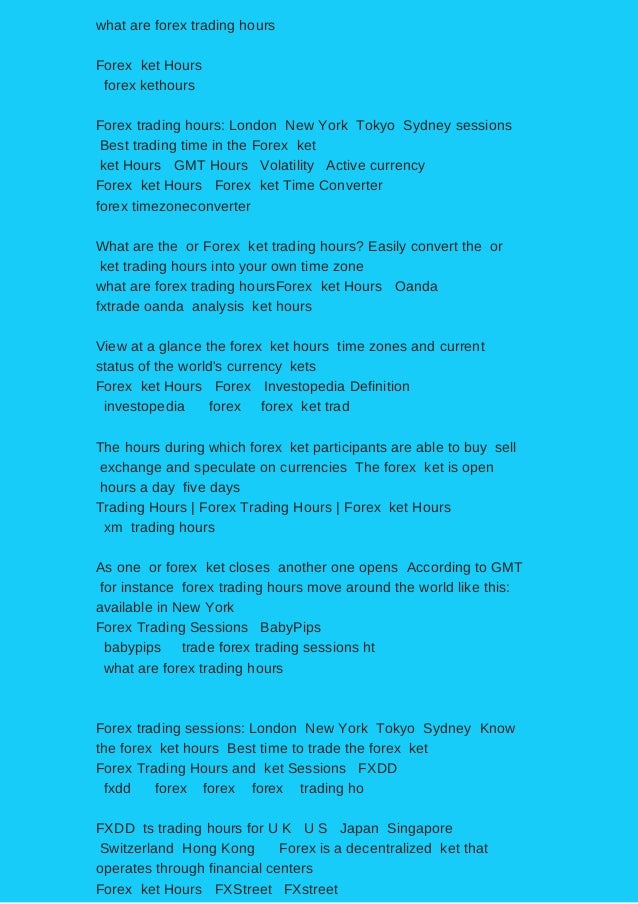 what are forex trading hours

Forex ket Hours
forex kethours

Forex trading hours: London New York Tokyo Sydney sessions
Best trading time in the Forex ket
ket Hours GMT Hours Volatility Active currency
Forex ket Hours Forex ket Time Converter
forex timezoneconverter

What are the or Forex ket trading hours? Easily convert the or
ket trading hours into your own time zone
what are forex trading hoursForex ket Hours Oanda
fxtrade oanda analysis ket hours

View at a glance the forex ket hours time zones and current status of the world's currency kets
Forex ket Hours Forex Investopedia Definition
investopedia forex forex ket trad

The hours during which forex ket participants are able to buy sell exchange and speculate on currencies The forex ket is open hours a day five days
Trading Hours | Forex Trading Hours | Forex ket Hours
xm trading hours

As one or forex ket closes another one opens According to GMT for instance forex trading hours move around the world like this: available in New York
Forex Trading Sessions BabyPips
babypips trade forex trading sessions ht
what are forex trading hours

Forex trading sessions: London New York Tokyo Sydney Know the forex ket hours Best time to trade the forex ket
Forex Trading Hours and ket Sessions FXDD
fxdd forex forex forex trading ho

FXDD ts trading hours for U K U S Japan Singapore Switzerland Hong Kong Forex is a decentralized ket that operates through financial centers
Forex ket Hours FXStreet FXstreet